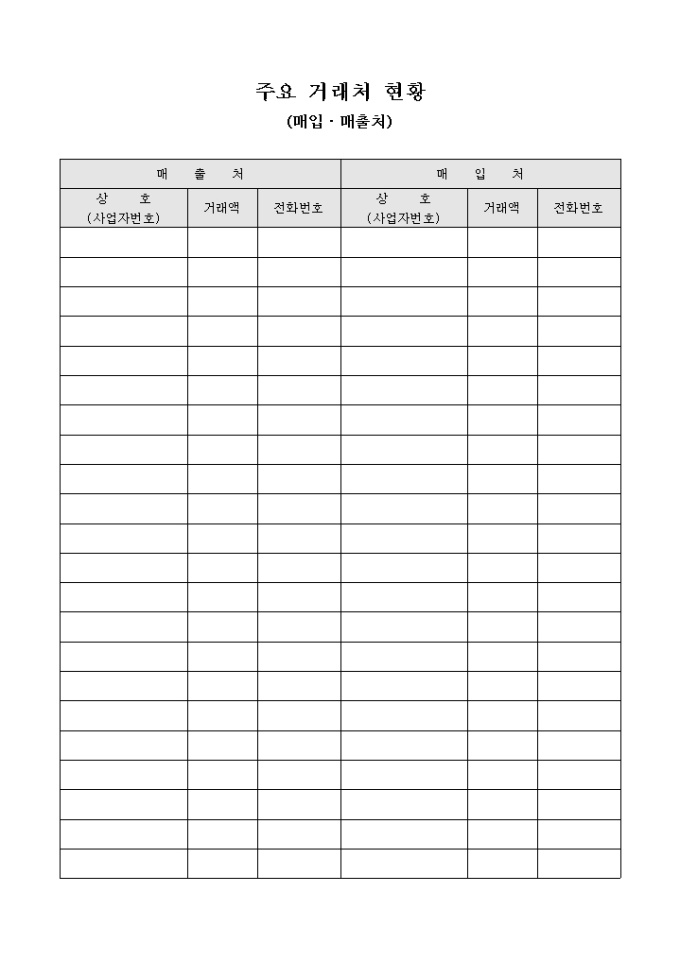 주요 거래처 현황

(매입 · 매출처)

| 매 출 처 | | | 매 입 처 | | |
|---|---|---|---|---|---|
| 상 호 (사업자번호) | 거래액 | 전화번호 | 상 호 (사업자번호) | 거래액 | 전화번호 |
| | | | | | |
| | | | | | |
| | | | | | |
| | | | | | |
| | | | | | |
| | | | | | |
| | | | | | |
| | | | | | |
| | | | | | |
| | | | | | |
| | | | | | |
| | | | | | |
| | | | | | |
| | | | | | |
| | | | | | |
| | | | | | |
| | | | | | |
| | | | | | |
| | | | | | |
| | | | | | |
| | | | | | |
| | | | | | |